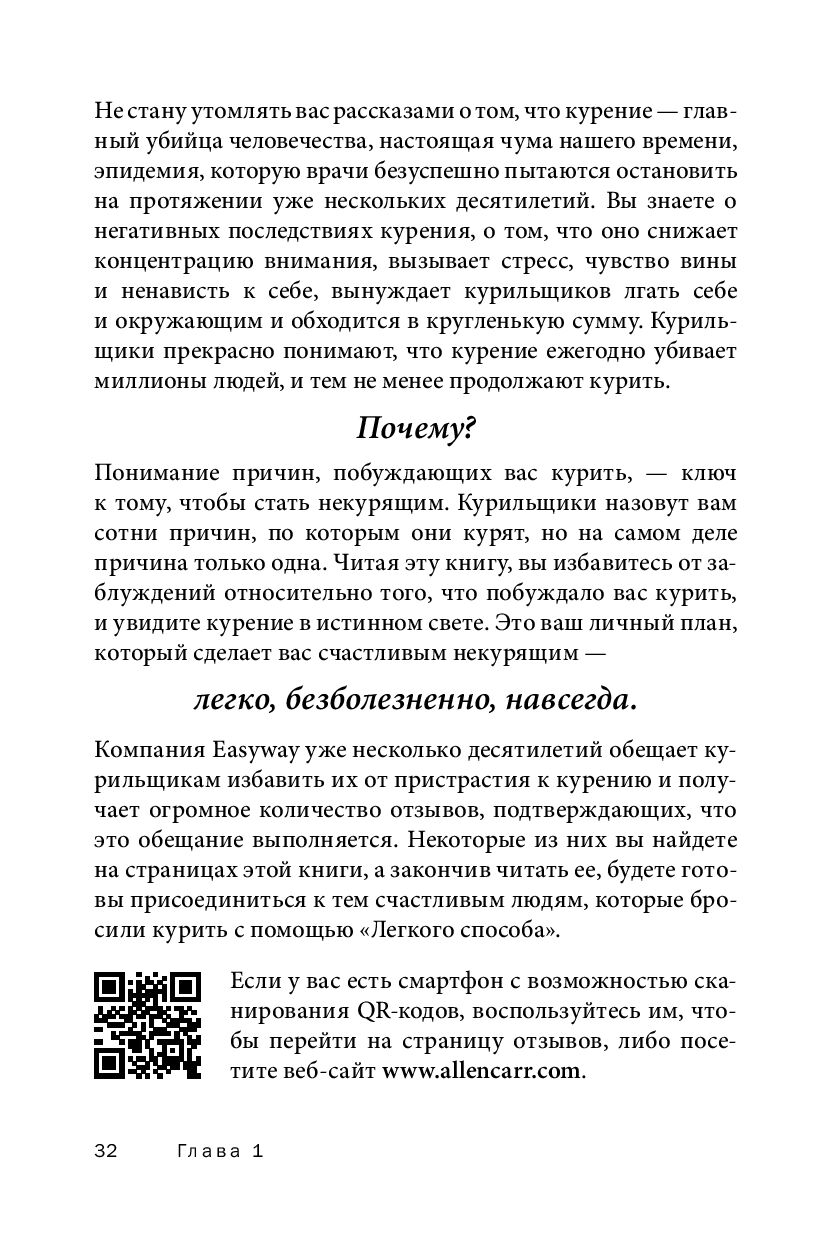 Не стану утомлять вас рассказами о том, что курение — главный убийца человечества, настоящая чума нашего времени, эпидемия, которую врачи безуспешно пытаются остановить на протяжении уже нескольких десятилетий. Вы знаете о негативных последствиях курения, о том, что оно снижает концентрацию внимания, вызывает стресс, чувство вины и ненависть к себе, вынуждает курильщиков лгать себе и окружающим и обходится в кругленькую сумму. Курильщики прекрасно понимают, что курение ежегодно убивает миллионы людей, и тем не менее продолжают курить.

Почему?

Понимание причин, побуждающих вас курить, — ключ к тому, чтобы стать некурящим. Курильщики назовут вам сотни причин, по которым они курят, но на самом деле причина только одна. Читая эту книгу, вы избавитесь от заблуждений относительно того, что побуждало вас курить, и увидите курение в истинном свете. Это ваш личный план, который сделает вас счастливым некурящим —

легко, безболезненно, навсегда.

Компания Easyway уже несколько десятилетий обещает курильщикам избавить их от пристрастия к курению и получает огромное количество отзывов, подтверждающих, что это обещание выполняется. Некоторые из них вы найдете на страницах этой книги, а закончив читать ее, будете готовы присоединиться к тем счастливым людям, которые бросили курить с помощью «Легкого способа».

Если у вас есть смартфон с возможностью сканирования QR-кодов, воспользуйтесь им, чтобы перейти на страницу отзывов, либо посетите веб-сайт www.allencarr.com.

32 Глава 1